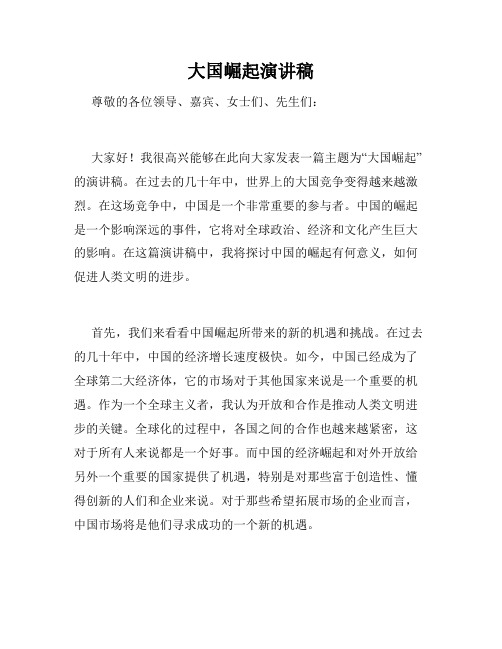 大国崛起演讲稿

尊敬的各位领导、嘉宾、女士们、先生们：

大家好！我很高兴能够在此向大家发表一篇主题为“大国崛起”的演讲稿。在过去的几十年中，世界上的大国竞争变得越来越激烈。在这场竞争中，中国是一个非常重要的参与者。中国的崛起是一个影响深远的事件，它将对全球政治、经济和文化产生巨大的影响。在这篇演讲稿中，我将探讨中国的崛起有何意义，如何促进人类文明的进步。

首先，我们来看看中国崛起所带来的新的机遇和挑战。在过去的几十年中，中国的经济增长速度极快。如今，中国已经成为了全球第二大经济体，它的市场对于其他国家来说是一个重要的机遇。作为一个全球主义者，我认为开放和合作是推动人类文明进步的关键。全球化的过程中，各国之间的合作也越来越紧密，这对于所有人来说都是一个好事。而中国的经济崛起和对外开放给另外一个重要的国家提供了机遇，特别是对那些富于创造性、懂得创新的人们和企业来说。对于那些希望拓展市场的企业而言，中国市场将是他们寻求成功的一个新的机遇。